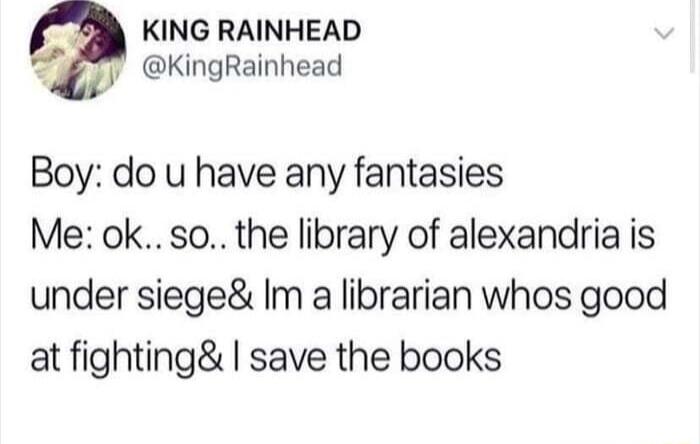 KING RAINHEAD
@KingRainhead

Boy: do u have any fantasies
Me: ok.. so.. the library of alexandria is under siege& Im a librarian whos good at fighting& I save the books